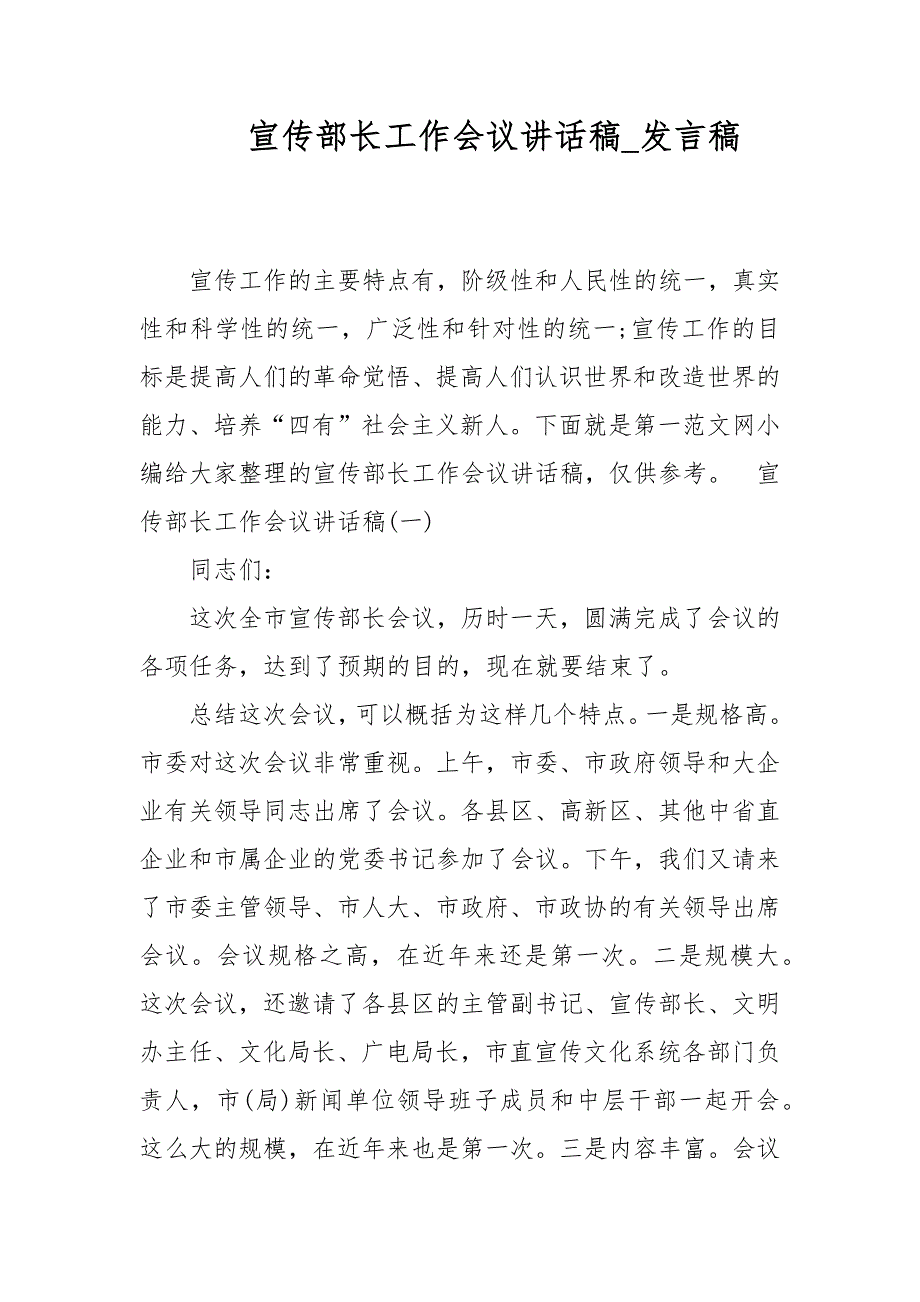 宣传部长工作会议讲话稿_发言稿

宣传工作的主要特点有，阶级性和人民性的统一，真实性和科学性的统一，广泛性和针对性的统一;宣传工作的目标是提高人们的革命觉悟、提高人们认识世界和改造世界的能力、培养“四有”社会主义新人。下面就是第一范文网小编给大家整理的宣传部长工作会议讲话稿，仅供参考。 宣传部长工作会议讲话稿(一)

同志们：

这次全市宣传部长会议，历时一天，圆满完成了会议的各项任务，达到了预期的目的，现在就要结束了。

总结这次会议，可以概括为这样几个特点。一是规格高。市委对这次会议非常重视。上午，市委、市政府领导和大企业有关领导同志出席了会议。各县区、高新区、其他中省直企业和市属企业的党委书记参加了会议。下午，我们又请来了市委主管领导、市人大、市政府、市政协的有关领导出席会议。会议规格之高，在近年来还是第一次。二是规模大。这次会议，还邀请了各县区的主管副书记、宣传部长、文明办主任、文化局长、广电局长，市直宣传文化系统各部门负责人，市(局)新闻单位领导班子成员和中层干部一起开会。这么大的规模，在近年来也是第一次。三是内容丰富。会议